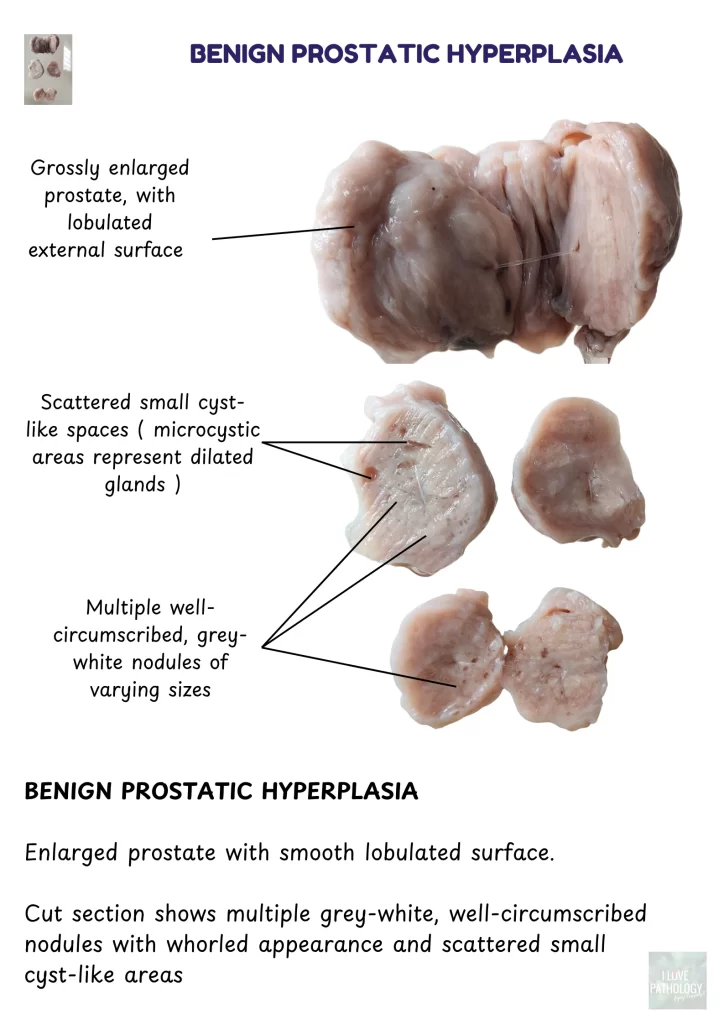 BENIGN PROSTATIC HYPERPLASIA

Grossly enlarged prostate, with lobulated external surface

Scattered small cyst-like spaces ( microcystic areas represent dilated glands )

Multiple well-circumscribed, grey-white nodules of varying sizes

BENIGN PROSTATIC HYPERPLASIA

Enlarged prostate with smooth lobulated surface.

Cut section shows multiple grey-white, well-circumscribed nodules with whorled appearance and scattered small cyst-like areas

I LOVE PATHOLOGY